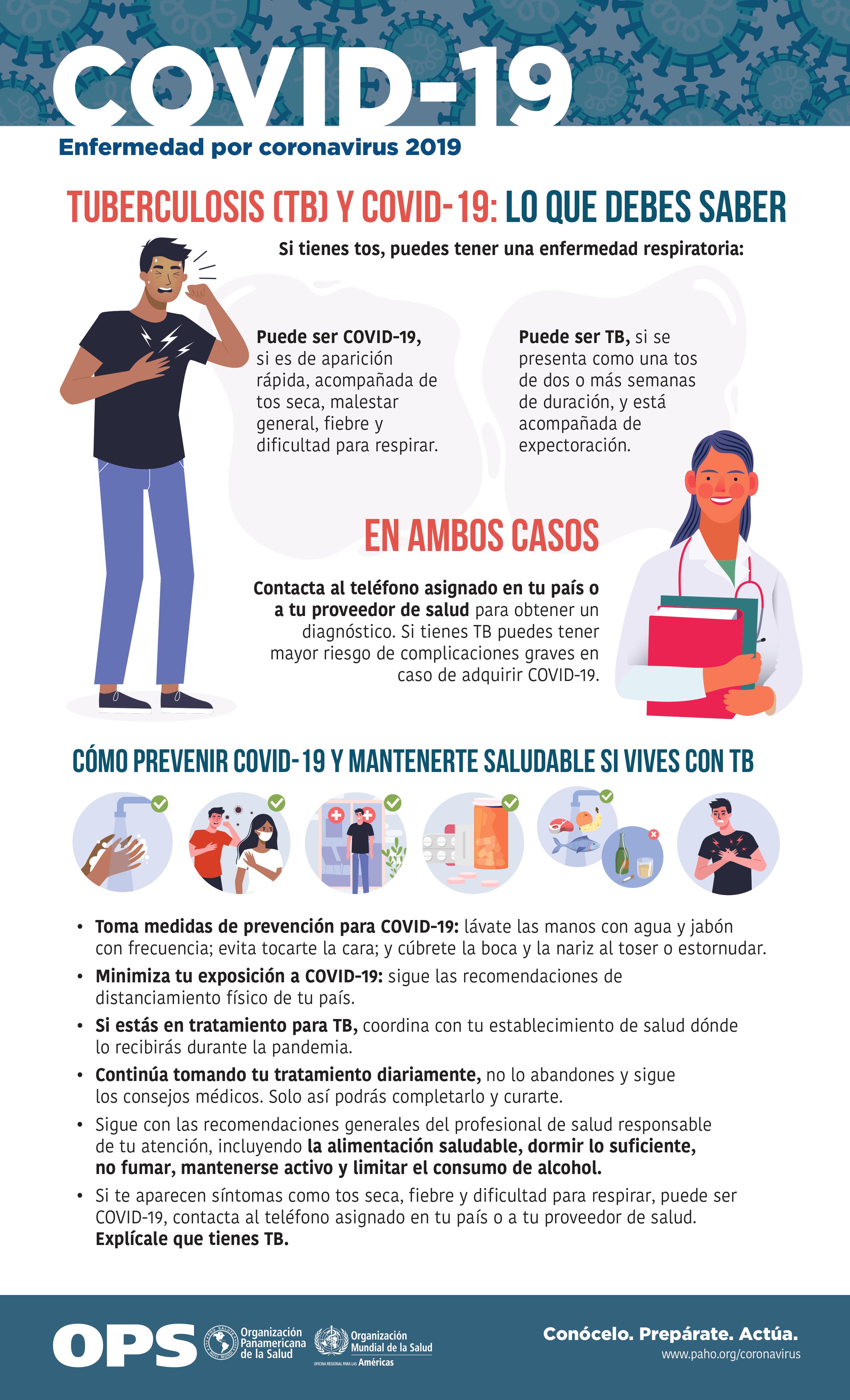 COVID-19

Enfermedad por coronavirus 2019

TUBERCULOSIS (TB) Y COVID-19: LO QUE DEBES SABER

Si tienes tos, puedes tener una enfermedad respiratoria:

Puede ser COVID-19, si es de aparición rápida, acompañada de tos seca, malestar general, fiebre y dificultad para respirar.

Puede ser TB, si se presenta como una tos de dos o más semanas de duración, y está acompañada de expectoración.

EN AMBOS CASOS

Contacta al teléfono asignado en tu país o a tu proveedor de salud para obtener un diagnóstico. Si tienes TB puedes tener mayor riesgo de complicaciones graves en caso de adquirir COVID-19.

CÓMO PREVENIR COVID-19 Y MANTENERTE SALUDABLE SI VIVES CON TB

• Toma medidas de prevención para COVID-19: lávate las manos con agua y jabón con frecuencia; evita tocarte la cara; y cúbrete la boca y la nariz al toser o estornudar.

• Minimiza tu exposición a COVID-19: sigue las recomendaciones de distanciamiento físico de tu país.

• Si estás en tratamiento para TB, coordina con tu establecimiento de salud dónde lo recibirás durante la pandemia.

• Continúa tomando tu tratamiento diariamente, no lo abandones y sigue los consejos médicos. Solo así podrás completarlo y curarte.

• Sigue con las recomendaciones generales del profesional de salud responsable de tu atención, incluyendo la alimentación saludable, dormir lo suficiente, no fumar, mantenerse activo y limitar el consumo de alcohol.

• Si te aparecen síntomas como tos seca, fiebre y dificultad para respirar, puede ser COVID-19, contacta al teléfono asignado en tu país o a tu proveedor de salud. Explícale que tienes TB.

OPS Organización Panamericana de la Salud Organización Mundial de la Salud OFICINA REGIONAL PARA LAS Américas

Conócelo. Prepárate. Actúa.
www.paho.org/coronavirus